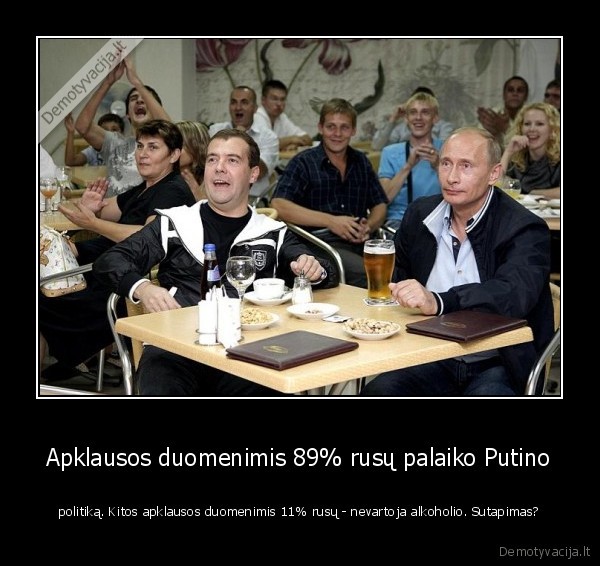 Demotyvacija.lt

Apklausos duomenimis 89% rusų palaiko Putino

politiką. Kitos apklausos duomenimis 11% rusų - nevartoja alkoholio. Sutapimas?

Demotyvacija.lt